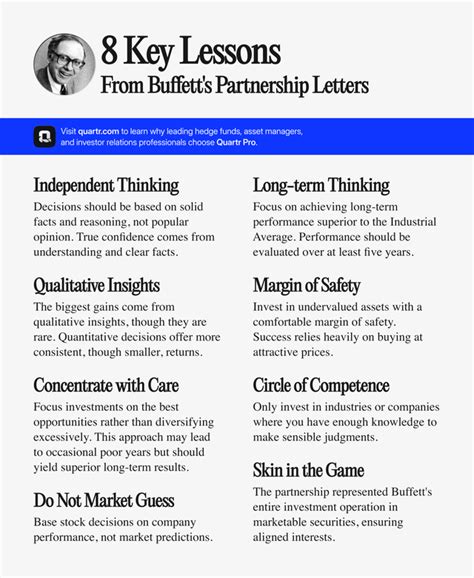 8 Key Lessons
From Buffett's Partnership Letters

Visit quartr.com to learn why leading hedge funds, asset managers, and investor relations professionals choose Quartr Pro.

Independent Thinking
Decisions should be based on solid facts and reasoning, not popular opinion. True confidence comes from understanding and clear facts.

Qualitative Insights
The biggest gains come from qualitative insights, though they are rare. Quantitative decisions offer more consistent, though smaller, returns.

Concentrate with Care
Focus investments on the best opportunities rather than diversifying excessively. This approach may lead to occasional poor years but should yield superior long-term results.

Do Not Market Guess
Base stock decisions on company performance, not market predictions.

Long-term Thinking
Focus on achieving long-term performance superior to the Industrial Average. Performance should be evaluated over at least five years.

Margin of Safety
Invest in undervalued assets with a comfortable margin of safety. Success relies heavily on buying at attractive prices.

Circle of Competence
Only invest in industries or companies where you have enough knowledge to make sensible judgments.

Skin in the Game
The partnership represented Buffett's entire investment operation in marketable securities, ensuring aligned interests.